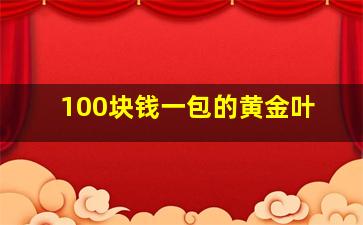 100块钱一包的黄金叶